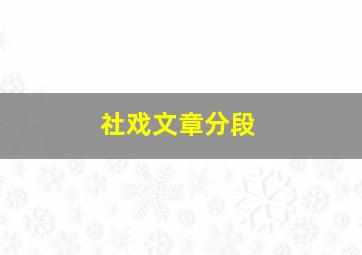 社戏文章分段